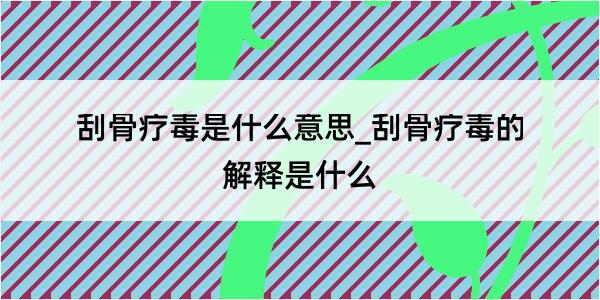 刮骨疗毒是什么意思_刮骨疗毒的解释是什么